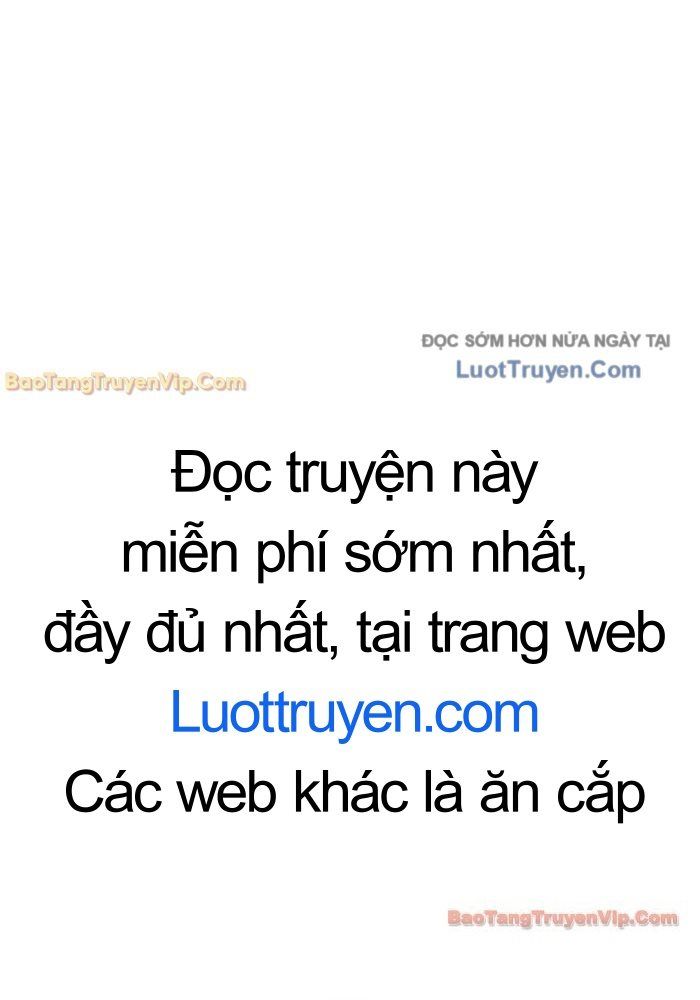 ĐỌC SỚM HƠN NỬA NGÀY TẠI
LuotTruyen.Com

BaoTangTruyenVip.Com

Đọc truyện này miễn phí sớm nhất, đầy đủ nhất, tại trang web Luottruyen.com Các web khác là ăn cắp

BaoTangTruyenVip.Com